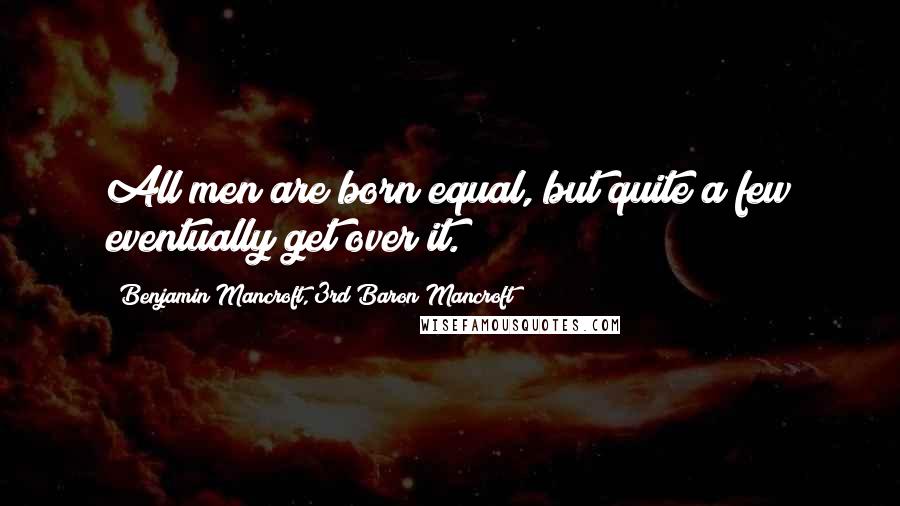 All men are born equal, but quite a few eventually get over it.

Benjamin Mancroft, 3rd Baron Mancroft

WISEFAMOUSQUOTES.COM